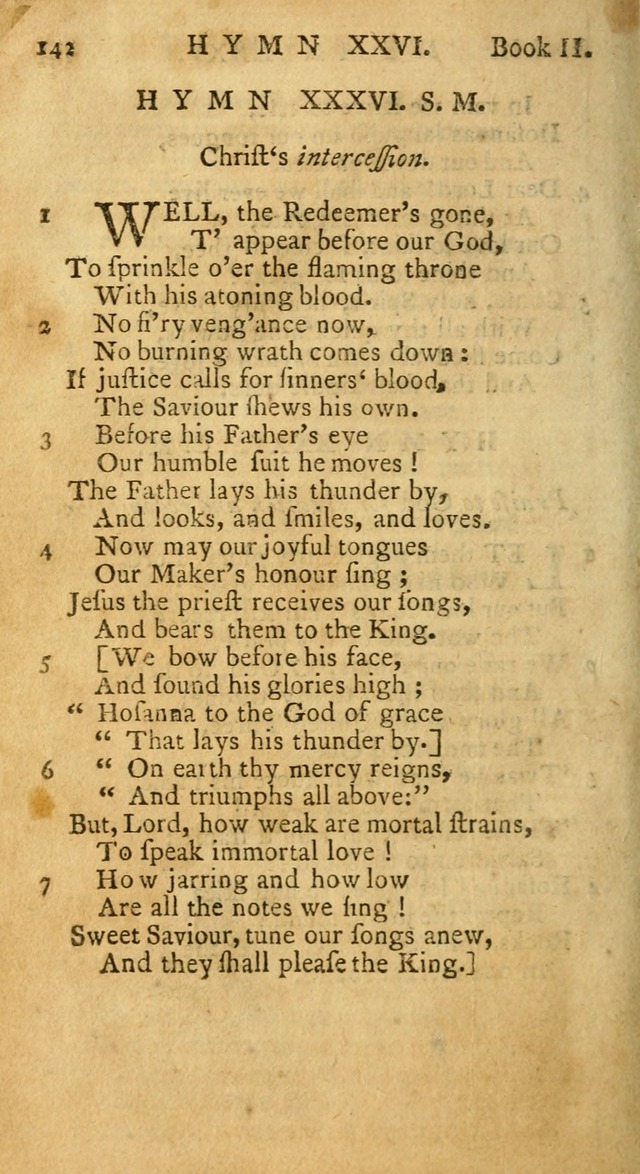 142 HYMN XXVI. Book II.

HYMN XXXVI. S. M.

Chriſt's interceſſion.

1 WELL, the Redeemer's gone,
T' appear before our God,
To ſprinkle o'er the flaming throne
With his atoning blood.

2 No fi'ry veng'ance now,
No burning wrath comes down:
If juſtice calls for ſinners' blood,
The Saviour ſhews his own.

3 Before his Father's eye
Our humble ſuit he moves!
The Father lays his thunder by,
And looks, and ſmiles, and loves.

4 Now may our joyful tongues
Our Maker's honour ſing;
Jeſus the prieſt receives our ſongs,
And bears them to the King.

5 [We bow before his face,
And ſound his glories high;
" Hoſanna to the God of grace
" That lays his thunder by.]

6 " On earth thy mercy reigns,
" And triumphs all above:"
But, Lord, how weak are mortal ſtrains,
To ſpeak immortal love!

7 How jarring and how low
Are all the notes we ſing!
Sweet Saviour, tune our ſongs anew,
And they ſhall pleaſe the King.]